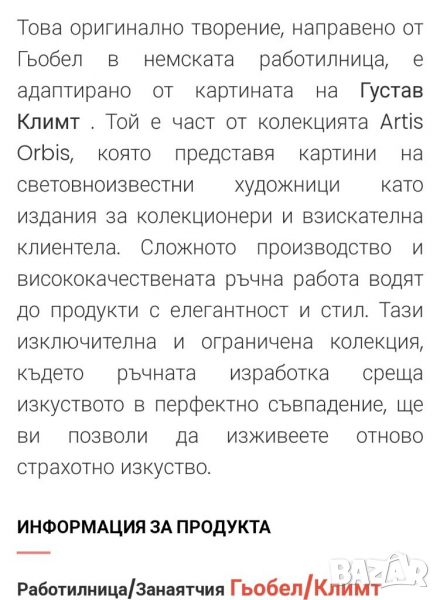 Това оригинално творение, направено от Гьобел в немската работилница, е адаптирано от картината на Густав Климт . Той е част от колекцията Artis Orbis, която представя картини на световноизвестни художници като издания за колекционери и взискателна клиентела. Сложното производство и висококачествената ръчна работа водят до продукти с елегантност и стил. Тази изключителна и ограничена колекция, където ръчната изработка среща изкуството в перфектно съвпадение, ще ви позволи да изживеете отново страхотно изкуство.

ИНФОРМАЦИЯ ЗА ПРОДУКТА

Работилница/Занаятчия Гьобел/Климт

BAZAR